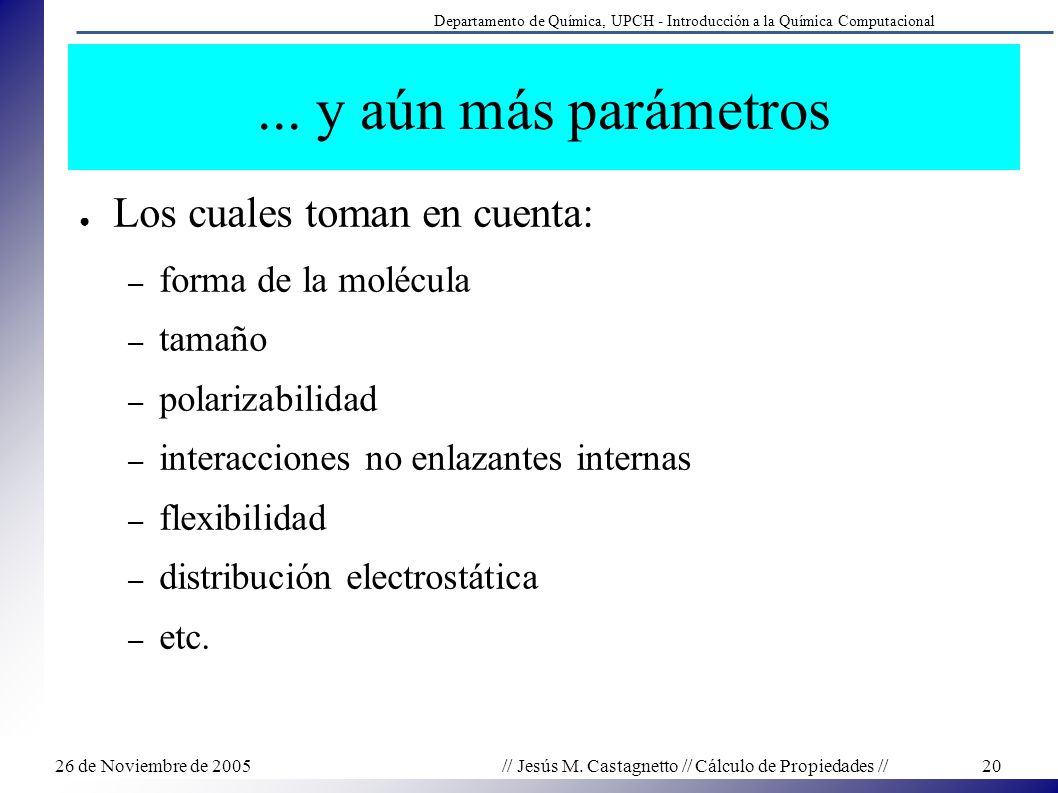 Departamento de Química, UPCH - Introducción a la Química Computacional

... y aún más parámetros

● Los cuales toman en cuenta:
– forma de la molécula
– tamaño
– polarizabilidad
– interacciones no enlazantes internas
– flexibilidad
– distribución electrostática
– etc.

26 de Noviembre de 2005 // Jesús M. Castagnetto // Cálculo de Propiedades // 20